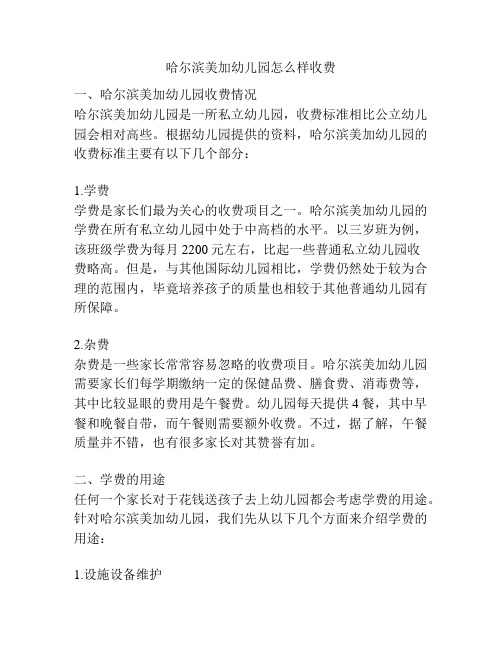 哈尔滨美加幼儿园怎么样收费

一、哈尔滨美加幼儿园收费情况
哈尔滨美加幼儿园是一所私立幼儿园，收费标准相比公立幼儿园会相对高些。根据幼儿园提供的资料，哈尔滨美加幼儿园的收费标准主要有以下几个部分：

1.学费
学费是家长们最为关心的收费项目之一。哈尔滨美加幼儿园的学费在所有私立幼儿园中处于中高档的水平。以三岁班为例，该班级学费为每月 2200 元左右，比起一些普通私立幼儿园收费略高。但是，与其他国际幼儿园相比，学费仍然处于较为合理的范围内，毕竟培养孩子的质量也相较于其他普通幼儿园有所保障。

2.杂费
杂费是一些家长常常容易忽略的收费项目。哈尔滨美加幼儿园需要家长们每学期缴纳一定的保健品费、膳食费、消毒费等，其中比较显眼的费用是午餐费。幼儿园每天提供 4 餐，其中早餐和晚餐自带，而午餐则需要额外收费。不过，据了解，午餐质量并不错，也有很多家长对其赞誉有加。

二、学费的用途
任何一个家长对于花钱送孩子去上幼儿园都会考虑学费的用途。针对哈尔滨美加幼儿园，我们先从以下几个方面来介绍学费的用途：

1.设施设备维护